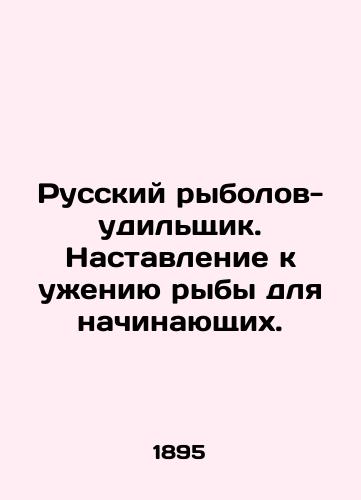 Русский рыболов-удильщик. Наставление к ужению рыбы для начинающих.

1895